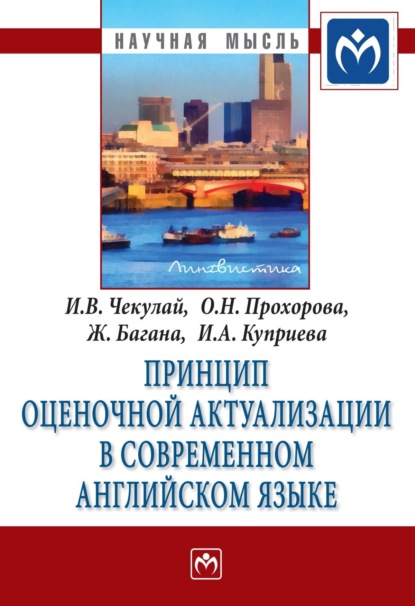 НАУЧНАЯ МЫСЛЬ

Лингвистика

И.В. Чекулай, О.Н. Прохорова,
Ж. Багана, И.А. Куприева

ПРИНЦИП
ОЦЕНОЧНОЙ АКТУАЛИЗАЦИИ
В СОВРЕМЕННОМ
АНГЛИЙСКОМ ЯЗЫКЕ